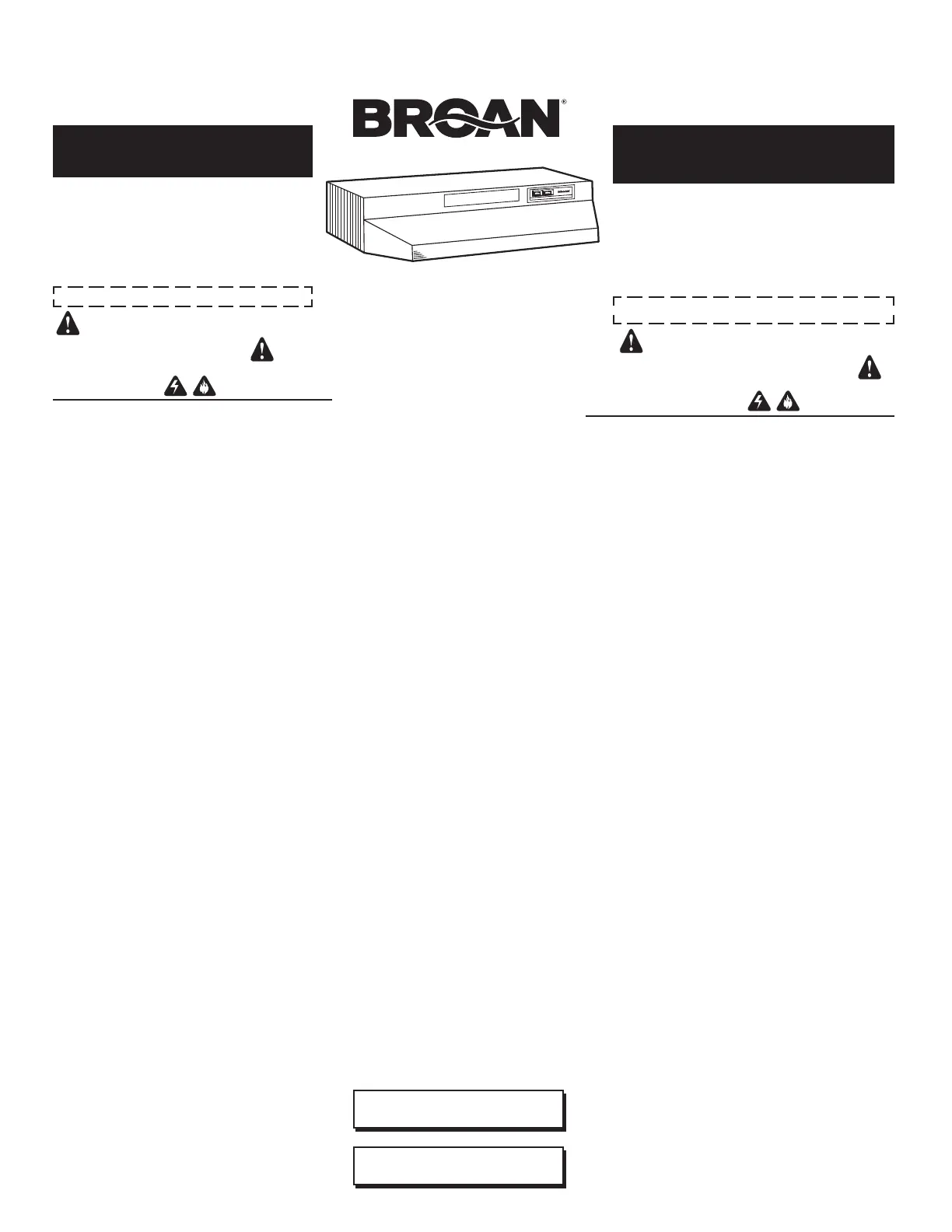 BROAN®

BROAN